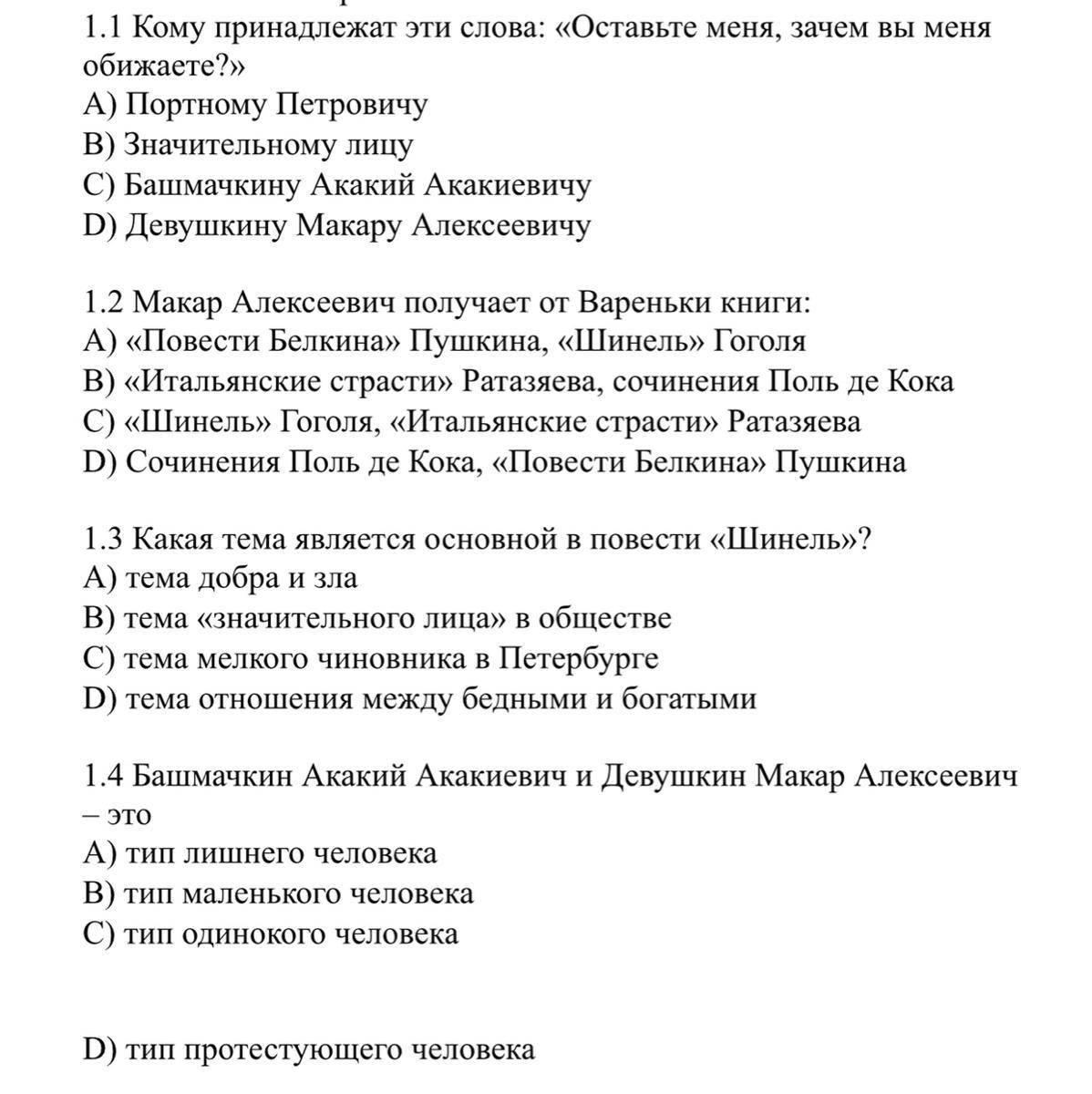 1.1 Кому принадлежат эти слова: «Оставьте меня, зачем вы меня обижаете?»
A) Портному Петровичу
B) Значительному лицу
C) Башмачкину Акакий Акакиевичу
D) Девушкину Макару Алексеевичу

1.2 Макар Алексеевич получает от Вареньки книги:
A) «Повести Белкина» Пушкина, «Шинель» Гоголя
B) «Итальянские страсти» Ратазяева, сочинения Поль де Кока
C) «Шинель» Гоголя, «Итальянские страсти» Ратазяева
D) Сочинения Поль де Кока, «Повести Белкина» Пушкина

1.3 Какая тема является основной в повести «Шинель»?
A) тема добра и зла
B) тема «значительного лица» в обществе
C) тема мелкого чиновника в Петербурге
D) тема отношения между бедными и богатыми

1.4 Башмачкин Акакий Акакиевич и Девушкин Макар Алексеевич – это
A) тип лишнего человека
B) тип маленького человека
C) тип одинокого человека

D) тип протестующего человека